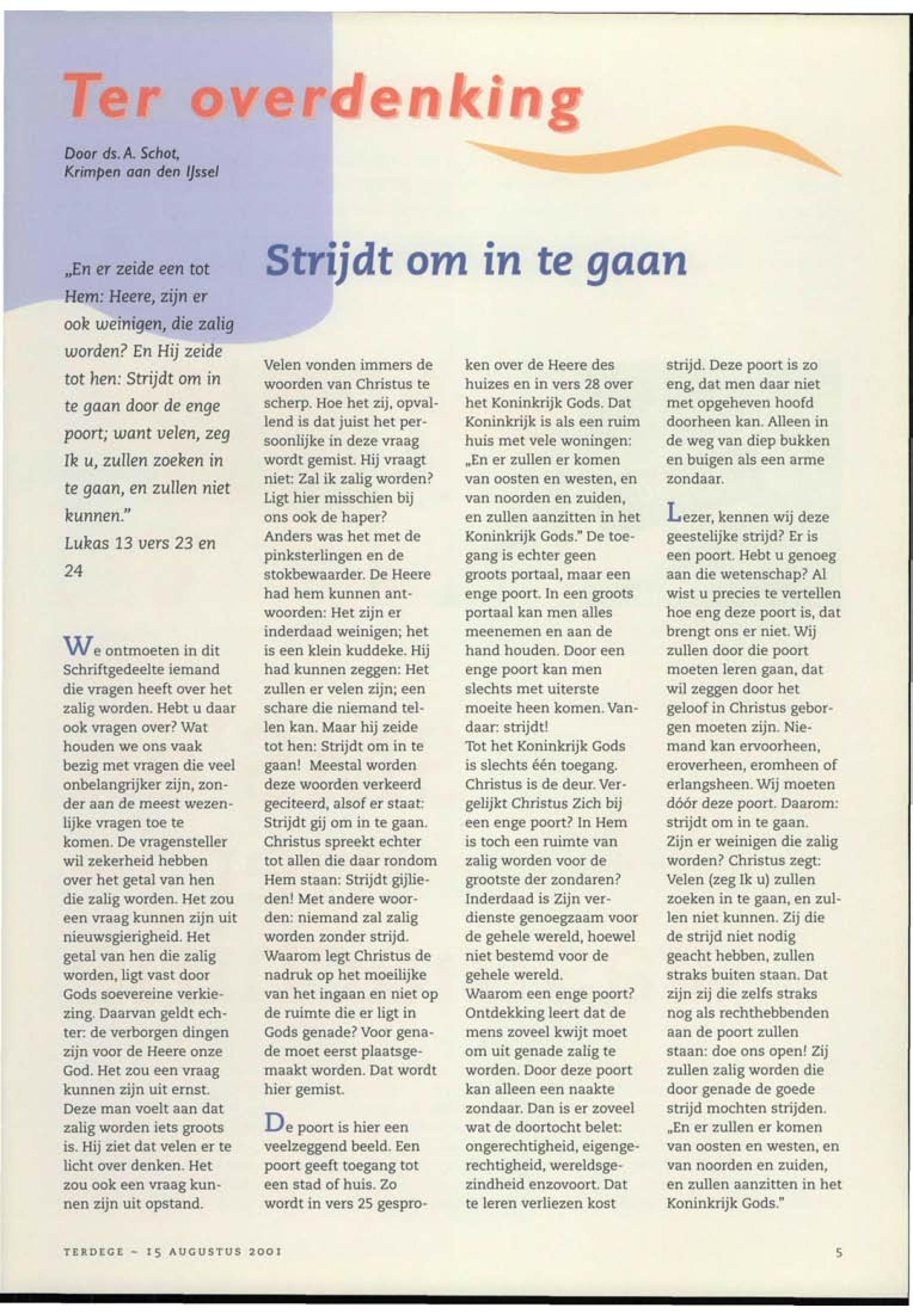 Ter overdenking

Door ds. A. Schot, Krimpen aan den IJssel

Strijdt om in te gaan

„En er zeide een tot Hem: Heere, zijn er ook weinigen, die zalig worden? En Hij zeide tot hen: Strijdt om in te gaan door de enge poort; want velen, zeg Ik u, zullen zoeken in te gaan, en zullen niet kunnen."
Lukas 13 vers 23 en 24

We ontmoeten in dit Schriftgedeelte iemand die vragen heeft over het zalig worden. Hebt u daar ook vragen over? Wat houden we ons vaak bezig met vragen die veel onbelangrijker zijn, zonder aan de meest wezenlijke vragen toe te komen. De vragensteller wil zekerheid hebben over het getal van hen die zalig worden. Het zou een vraag kunnen zijn uit nieuwsgierigheid. Het getal van hen die zalig worden, ligt vast door Gods soevereine verkiezing. Daarvan geldt echter: de verborgen dingen zijn voor de Heere onze God. Het zou een vraag kunnen zijn uit ernst. Deze man voelt aan dat zalig worden iets groots is. Hij ziet dat velen er te licht over denken. Het zou ook een vraag kunnen zijn uit opstand.

Velen vonden immers de woorden van Christus te scherp. Hoe het zij, opvallend is dat juist het persoonlijke in deze vraag wordt gemist. Hij vraagt niet: Zal ik zalig worden? Ligt hier misschien bij ons ook de haper? Anders was het met de pinksterlingen en de stokbewaarder. De Heere had hem kunnen antwoorden: Het zijn er inderdaad weinigen; het is een klein kuddeke. Hij had kunnen zeggen: Het zullen er velen zijn; een schare die niemand tellen kan. Maar hij zeide tot hen: Strijdt om in te gaan! Meestal worden deze woorden verkeerd geciteerd, alsof er staat: Strijdt gij om in te gaan. Christus spreekt echter tot allen die daar rondom Hem staan: Strijdt gijlieden! Met andere woorden: niemand zal zalig worden zonder strijd. Waarom legt Christus de nadruk op het moeilijke van het ingaan en niet op de ruimte die er ligt in Gods genade? Voor genade moet eerst plaatsgemaakt worden. Dat wordt hier gemist.

De poort is hier een veelzeggend beeld. Een poort geeft toegang tot een stad of huis. Zo wordt in vers 25 gesproken over de Heere des huizes en in vers 28 over het Koninkrijk Gods. Dat Koninkrijk is als een ruim huis met vele woningen: „En er zullen er komen van oosten en westen, en van noorden en zuiden, en zullen aanzitten in het Koninkrijk Gods." De toegang is echter geen groots portaal, maar een enge poort. In een groots portaal kan men alles meenemen en aan de hand houden. Door een enge poort kan men slechts met uiterste moeite heen komen. Vandaar: strijdt!
Tot het Koninkrijk Gods is slechts één toegang. Christus is de deur. Vergelijkt Christus Zich bij een enge poort? In Hem is toch een ruimte van zalig worden voor de grootste der zondaren? Inderdaad is Zijn verdienste genoegzaam voor de gehele wereld, hoewel niet bestemd voor de gehele wereld.
Waarom een enge poort? Ontdekking leert dat de mens zoveel kwijt moet om uit genade zalig te worden. Door deze poort kan alleen een naakte zondaar. Dan is er zoveel wat de doortocht belet: ongerechtigheid, eigengerechtigheid, wereldsgezindheid enzovoort. Dat te leren verliezen kost strijd. Deze poort is zo eng, dat men daar niet met opgeheven hoofd doorheen kan. Alleen in de weg van diep bukken en buigen als een arme zondaar.

Lezer, kennen wij deze geestelijke strijd? Er is een poort. Hebt u genoeg aan die wetenschap? Al wist u precies te vertellen hoe eng deze poort is, dat brengt ons er niet. Wij zullen door die poort moeten leren gaan, dat wil zeggen door het geloof in Christus geborgen moeten zijn. Niemand kan ervoorheen, eroverheen, eromheen of erlangsheen. Wij moeten dóór deze poort. Daarom: strijdt om in te gaan.
Zijn er weinigen die zalig worden? Christus zegt: Velen (zeg Ik u) zullen zoeken in te gaan, en zullen niet kunnen. Zij die de strijd niet nodig geacht hebben, zullen straks buiten staan. Dat zijn zij die zelfs straks nog als rechthebbenden aan de poort zullen staan: doe ons open! Zij zullen zalig worden die door genade de goede strijd mochten strijden. „En er zullen er komen van oosten en westen, en van noorden en zuiden, en zullen aanzitten in het Koninkrijk Gods."

TERDEGE ~ 15 AUGUSTUS 2001

5